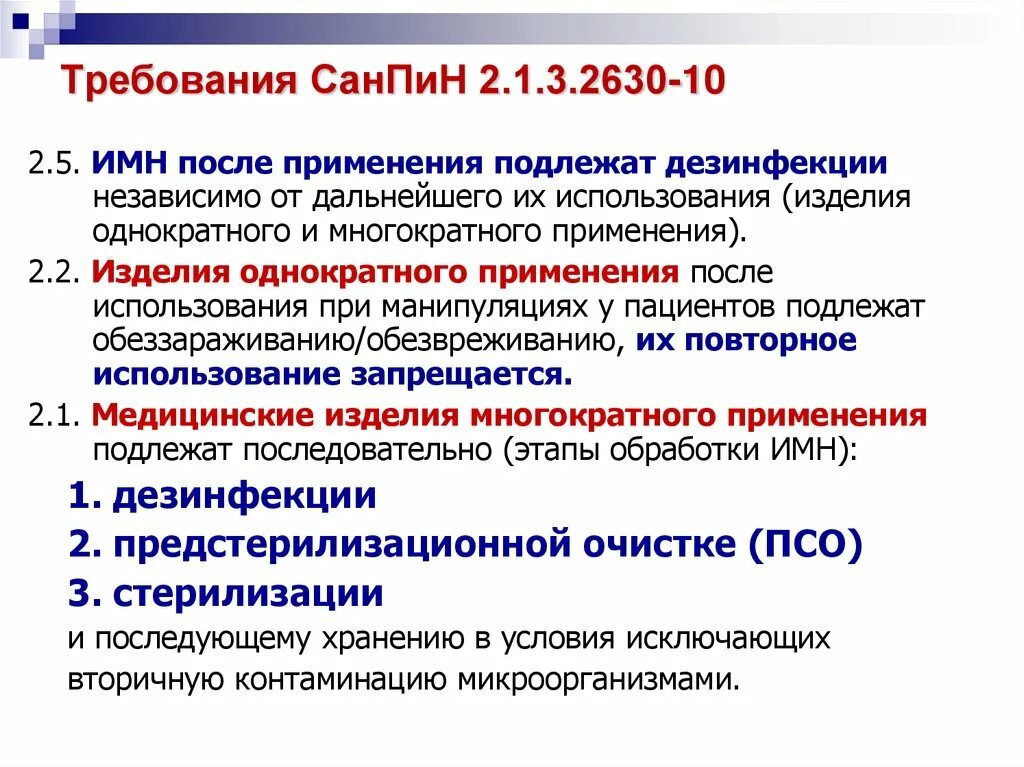 Требования СанПиН 2.1.3.2630-10

2.5. ИМН после применения подлежат дезинфекции независимо от дальнейшего их использования (изделия однократного и многократного применения).

2.2. Изделия однократного применения после использования при манипуляциях у пациентов подлежат обеззараживанию/обезвреживанию, их повторное использование запрещается.

2.1. Медицинские изделия многократного применения подлежат последовательно (этапы обработки ИМН):

1. дезинфекции

2. предстерилизационной очистке (ПСО)

3. стерилизации

и последующему хранению в условия исключающих вторичную контаминацию микроорганизмами.